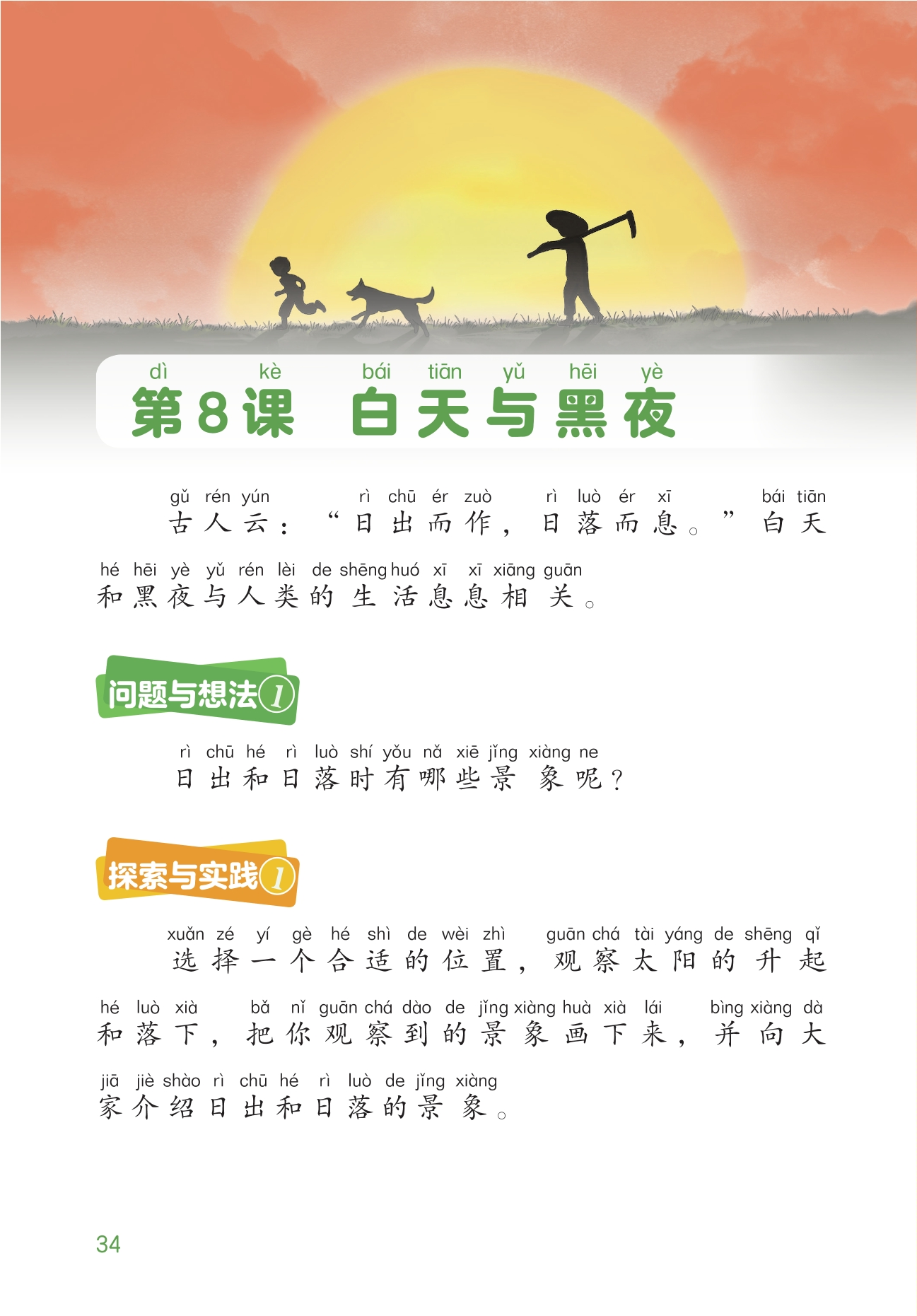 dì kè bái tiān yǔ hēi yè
第8课 白天与黑夜

gǔ rén yún rì chū ér zuò rì luò ér xī bái tiān
古人云：“日出而作，日落而息。”白天

hé hēi yè yǔ rén lèi de shēng huó xī xī xiāng guān
和黑夜与人类的生活息息相关。

问题与想法1

rì chū hé rì luò shí yǒu nǎ xiē jǐng xiàng ne
日出和日落时有哪些景象呢？

探索与实践1

xuǎn zé yí gè hé shì de wèi zhì guān chá tài yáng de shēng qǐ
选择一个合适的位置，观察太阳的升起

hé luò xià bǎ nǐ guān chá dào de jǐng xiàng huà xià lái bìng xiàng dà
和落下，把你观察到的景象画下来，并向大

jiā jiè shào rì chū hé rì luò de jǐng xiàng
家介绍日出和日落的景象。

34